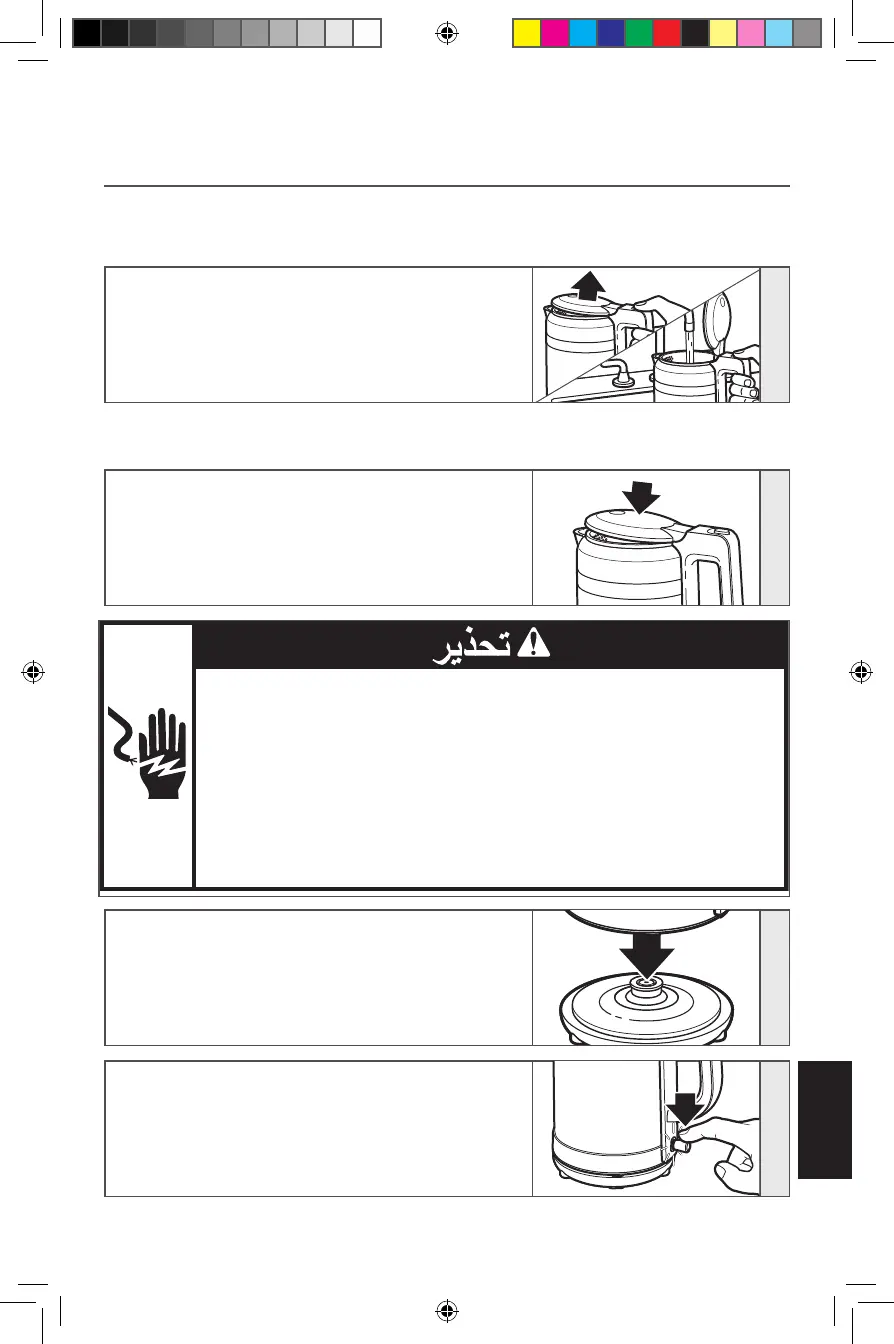 تحذير